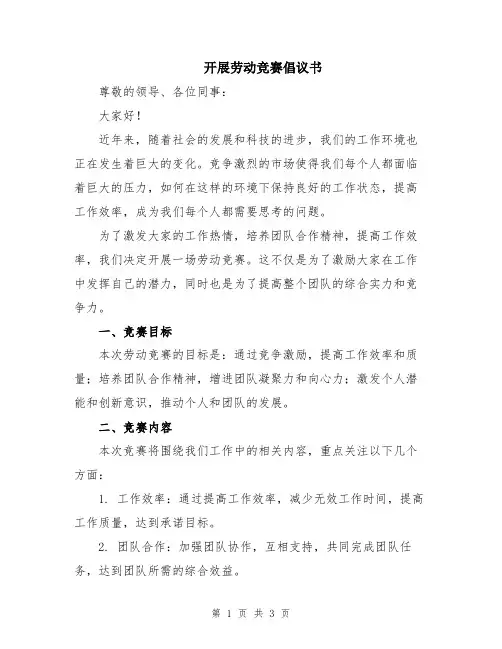 开展劳动竞赛倡议书

尊敬的领导、各位同事：

大家好！

近年来，随着社会的发展和科技的进步，我们的工作环境也正在发生着巨大的变化。竞争激烈的市场使得我们每个人都面临着巨大的压力，如何在这样的环境下保持良好的工作状态，提高工作效率，成为我们每个人都需要思考的问题。

为了激发大家的工作热情，培养团队合作精神，提高工作效率，我们决定开展一场劳动竞赛。这不仅是为了激励大家在工作中发挥自己的潜力，同时也是为了提高整个团队的综合实力和竞争力。

一、竞赛目标

本次劳动竞赛的目标是：通过竞争激励，提高工作效率和质量；培养团队合作精神，增进团队凝聚力和向心力；激发个人潜能和创新意识，推动个人和团队的发展。

二、竞赛内容

本次竞赛将围绕我们工作中的相关内容，重点关注以下几个方面：

1. 工作效率：通过提高工作效率，减少无效工作时间，提高工作质量，达到承诺目标。

2. 团队合作：加强团队协作，互相支持，共同完成团队任务，达到团队所需的综合效益。

第 1 页 共 3 页